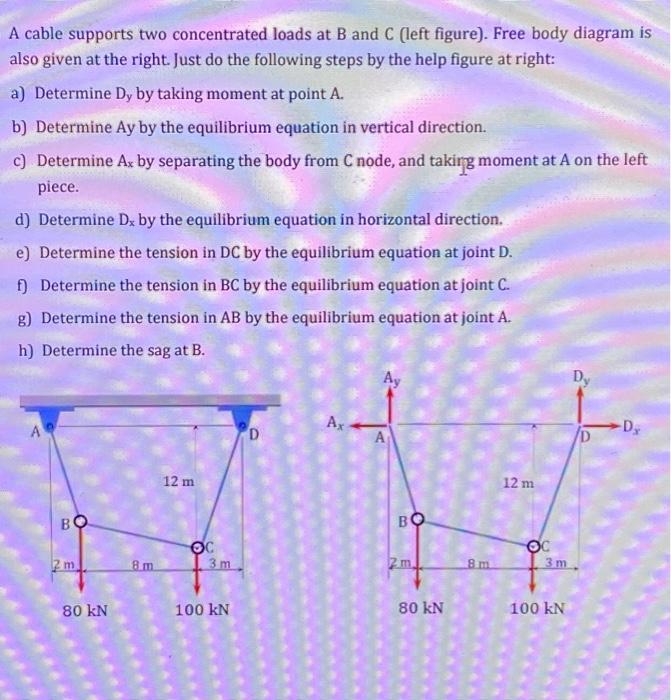 A cable supports two concentrated loads at B and C (left figure). Free body diagram is also given at the right. Just do the following steps by the help figure at right:

a) Determine $D_y$ by taking moment at point A.

b) Determine Ay by the equilibrium equation in vertical direction.

c) Determine $A_x$ by separating the body from C node, and taking moment at A on the left piece.

d) Determine $D_x$ by the equilibrium equation in horizontal direction.

e) Determine the tension in DC by the equilibrium equation at joint D.

f) Determine the tension in BC by the equilibrium equation at joint C.

g) Determine the tension in AB by the equilibrium equation at joint A.

h) Determine the sag at B.

A
D
12 m
B
C
2 m
8 m
3 m
80 kN
100 kN

$A_y$
$D_y$
$A_x$
A
D
$D_x$
12 m
B
C
2 m
8 m
3 m
80 kN
100 kN